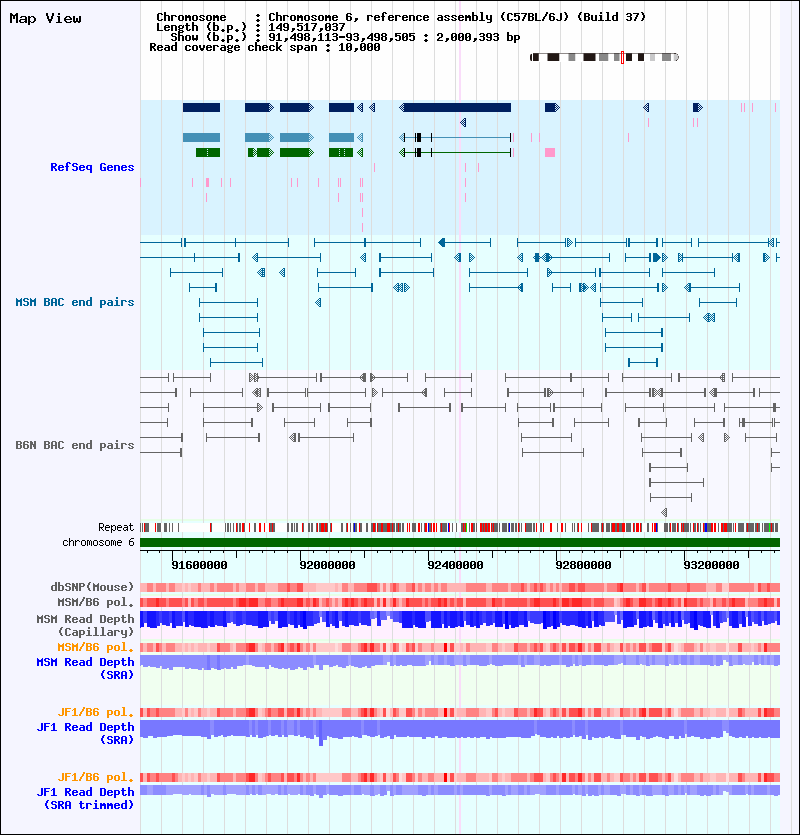 Map View

Chromosome : Chromosome 6, reference assembly (C57BL/6J) (Build 37)
Length (b.p.) : 149,517,037
Show (b.p.) : 91,498,113-93,498,505 : 2,000,393 bp
Read coverage check span : 10,000

RefSeq Genes

MSM BAC end pairs

B6N BAC end pairs

Repeat

chromosome 6

91600000 92000000 92400000 92800000 93200000

dbSNP(Mouse)
MSM/B6 pol.
MSM Read Depth (Capillary)
MSM/B6 pol.
MSM Read Depth (SRA)

JF1/B6 pol.
JF1 Read Depth (SRA)

JF1/B6 pol.
JF1 Read Depth (SRA trimmed)